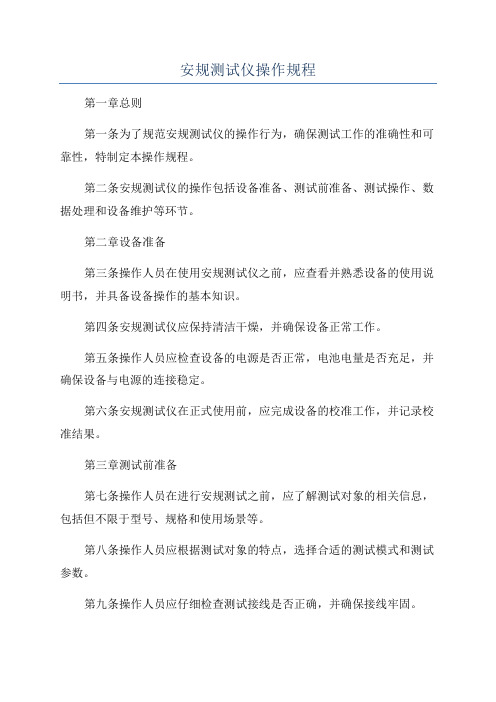 安规测试仪操作规程

第一章总则

第一条为了规范安规测试仪的操作行为，确保测试工作的准确性和可靠性，特制定本操作规程。

第二条安规测试仪的操作包括设备准备、测试前准备、测试操作、数据处理和设备维护等环节。

第二章设备准备

第三条操作人员在使用安规测试仪之前，应查看并熟悉设备的使用说明书，并具备设备操作的基本知识。

第四条安规测试仪应保持清洁干燥，并确保设备正常工作。

第五条操作人员应检查设备的电源是否正常，电池电量是否充足，并确保设备与电源的连接稳定。

第六条安规测试仪在正式使用前，应完成设备的校准工作，并记录校准结果。

第三章测试前准备

第七条操作人员在进行安规测试之前，应了解测试对象的相关信息，包括但不限于型号、规格和使用场景等。

第八条操作人员应根据测试对象的特点，选择合适的测试模式和测试参数。

第九条操作人员应仔细检查测试接线是否正确，并确保接线牢固。